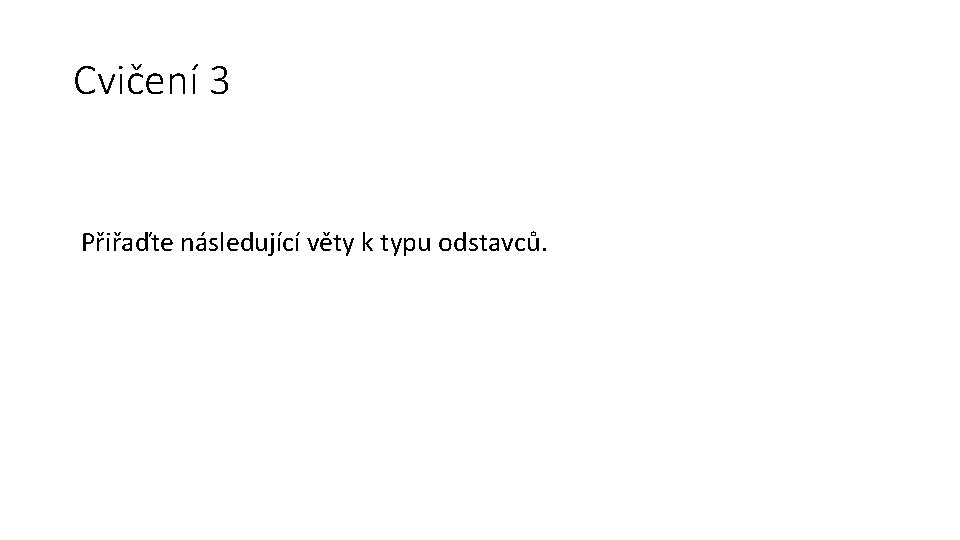 Cvičení 3

Přiřaďte následující věty k typu odstavců.